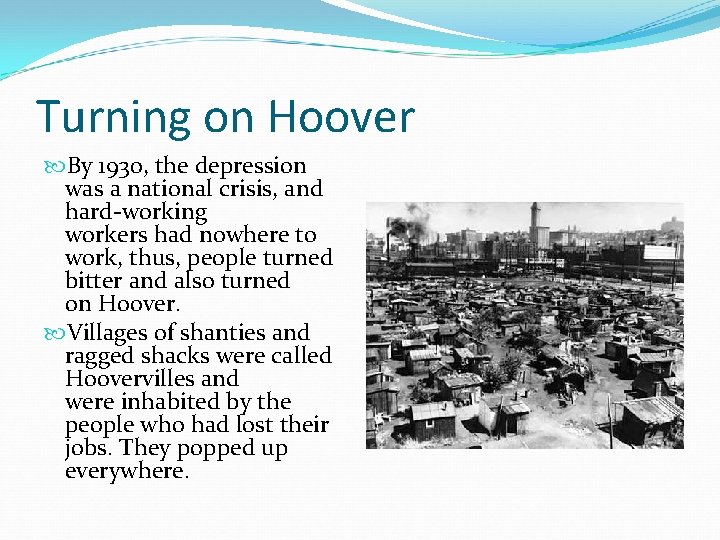 Turning on Hoover

By 1930, the depression was a national crisis, and hard-working workers had nowhere to work, thus, people turned bitter and also turned on Hoover.

Villages of shanties and ragged shacks were called Hoovervilles and were inhabited by the people who had lost their jobs. They popped up everywhere.